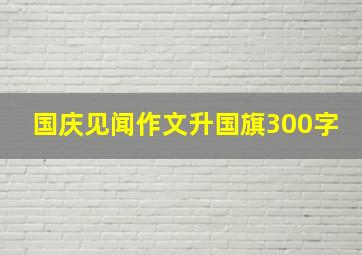 国庆见闻作文升国旗300字